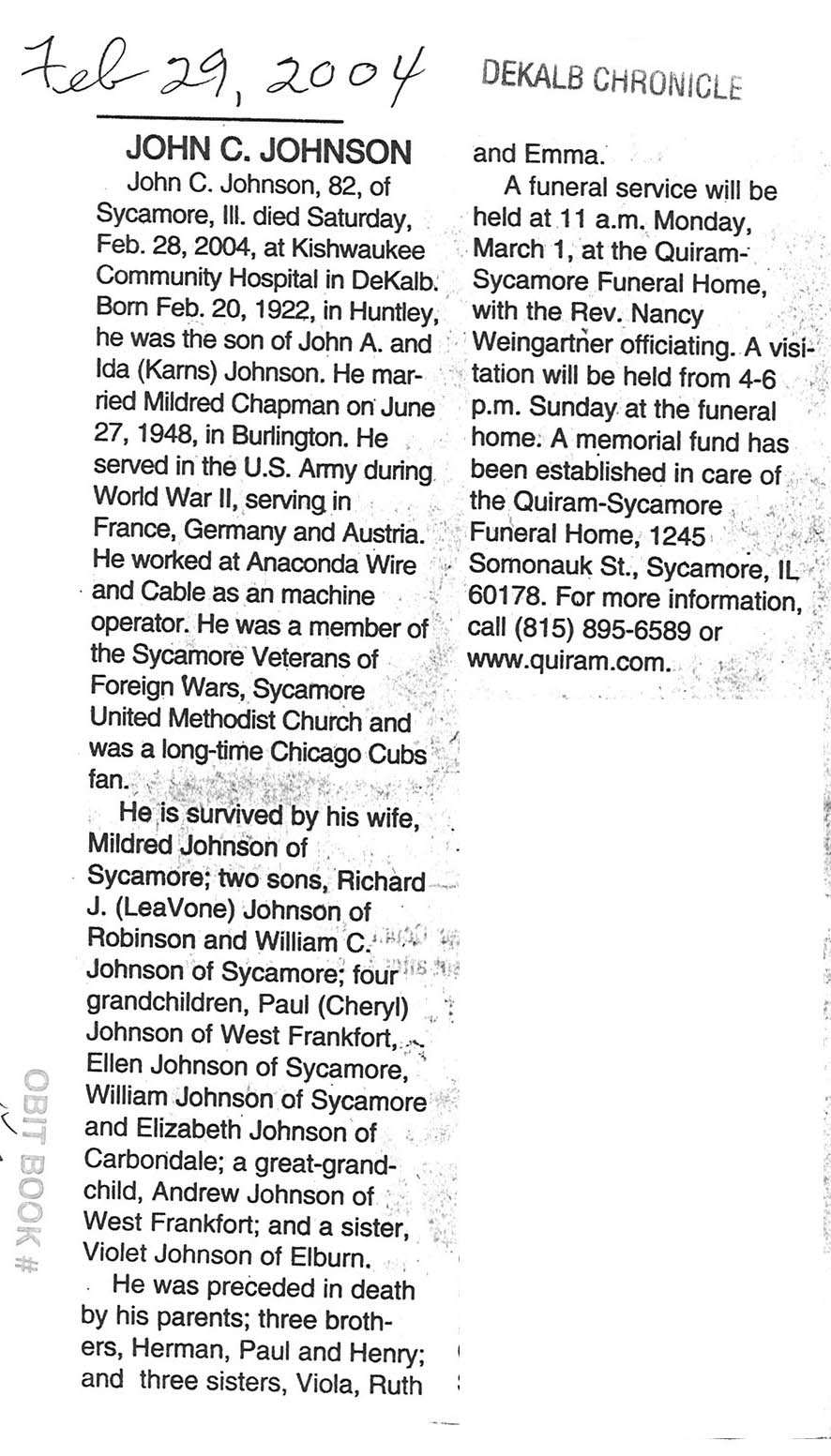 Feb 29, 2004

DEKALB CHRONICLE

JOHN C. JOHNSON

John C. Johnson, 82, of Sycamore, Ill. died Saturday, Feb. 28, 2004, at Kishwaukee Community Hospital in DeKalb. Born Feb. 20, 1922, in Huntley, he was the son of John A. and Ida (Karns) Johnson. He married Mildred Chapman on June 27, 1948, in Burlington. He served in the U.S. Army during World War II, serving in France, Germany and Austria. He worked at Anaconda Wire and Cable as an machine operator. He was a member of the Sycamore Veterans of Foreign Wars, Sycamore United Methodist Church and was a long-time Chicago Cubs fan.

He is survived by his wife, Mildred Johnson of Sycamore; two sons, Richard J. (LeaVone) Johnson of Robinson and William C. Johnson of Sycamore; four grandchildren, Paul (Cheryl) Johnson of West Frankfort, Ellen Johnson of Sycamore, William Johnson of Sycamore and Elizabeth Johnson of Carbondale; a great-grandchild, Andrew Johnson of West Frankfort; and a sister, Violet Johnson of Elburn.

He was preceded in death by his parents; three brothers, Herman, Paul and Henry; and three sisters, Viola, Ruth and Emma.

A funeral service will be held at 11 a.m. Monday, March 1, at the Quiram-Sycamore Funeral Home, with the Rev. Nancy Weingartner officiating. A visitation will be held from 4-6 p.m. Sunday at the funeral home. A memorial fund has been established in care of the Quiram-Sycamore Funeral Home, 1245 Somonauk St., Sycamore, IL 60178. For more information, call (815) 895-6589 or www.quiram.com.

OBIT BOOK #